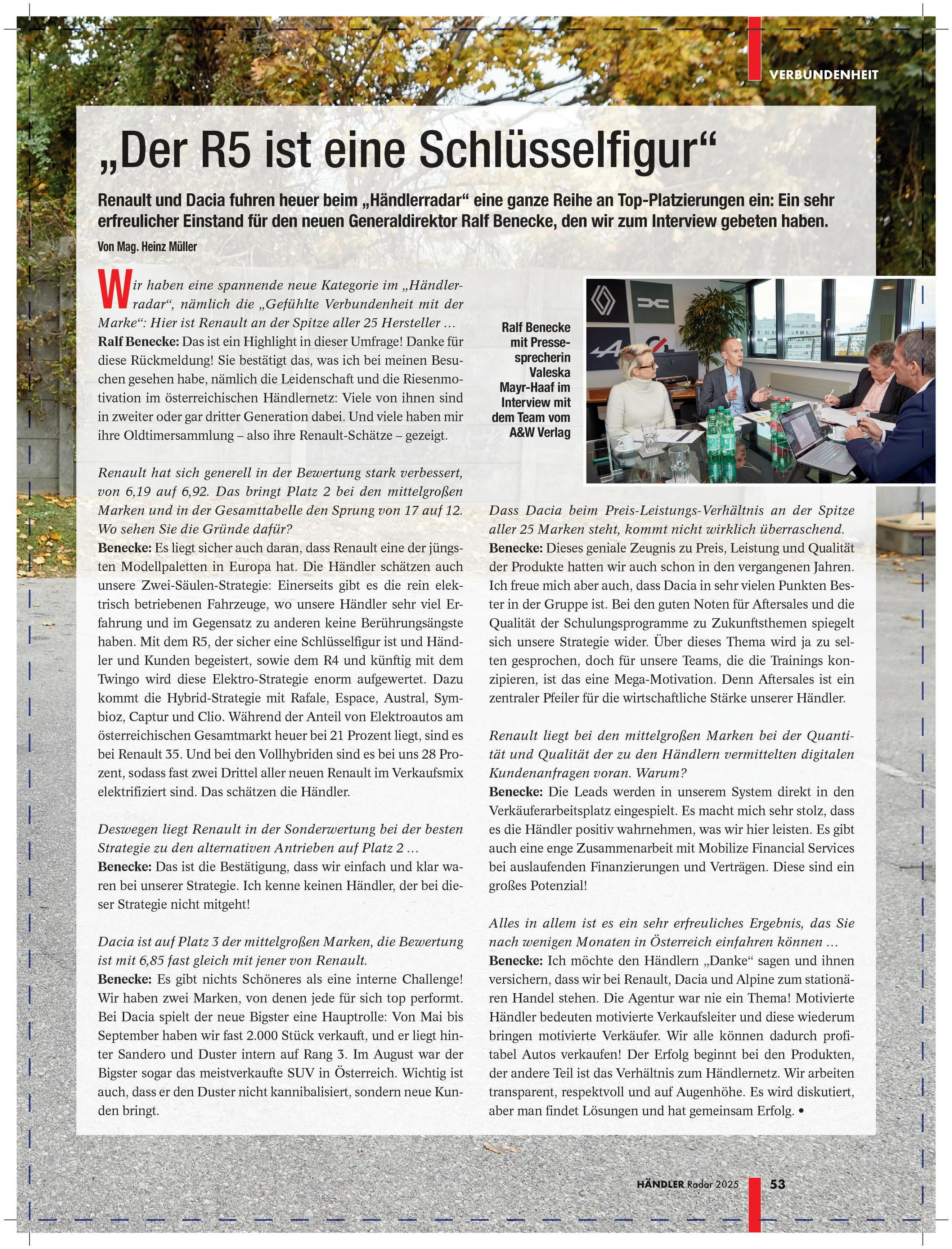 VERBUNDENHEIT

„Der R5 ist eine Schlüsselfigur“

Renault und Dacia fuhren heuer beim „Händlerradar“ eine ganze Reihe an Top-Platzierungen ein: Ein sehr erfreulicher Einstand für den neuen Generaldirektor Ralf Benecke, den wir zum Interview gebeten haben.

Von Mag. Heinz Müller

Wir haben eine spannende neue Kategorie im „Händlerradar“, nämlich die „Gefühlte Verbundenheit mit der Marke“: Hier ist Renault an der Spitze aller 25 Hersteller …
Ralf Benecke: Das ist ein Highlight in dieser Umfrage! Danke für diese Rückmeldung! Sie bestätigt das, was ich bei meinen Besuchen gesehen habe, nämlich die Leidenschaft und die Riesenmotivation im österreichischen Händlernetz: Viele von ihnen sind in zweiter oder gar dritter Generation dabei. Und viele haben mir ihre Oldtimersammlung – also ihre Renault-Schätze – gezeigt.

Renault hat sich generell in der Bewertung stark verbessert, von 6,19 auf 6,92. Das bringt Platz 2 bei den mittelgroßen Marken und in der Gesamttabelle den Sprung von 17 auf 12. Wo sehen Sie die Gründe dafür?
Benecke: Es liegt sicher auch daran, dass Renault eine der jüngsten Modellpaletten in Europa hat. Die Händler schätzen auch unsere Zwei-Säulen-Strategie: Einerseits gibt es die rein elektrisch betriebenen Fahrzeuge, wo unsere Händler sehr viel Erfahrung und im Gegensatz zu anderen keine Berührungsängste haben. Mit dem R5, der sicher eine Schlüsselfigur ist und Händler und Kunden begeistert, sowie dem R4 und künftig mit dem Twingo wird diese Elektro-Strategie enorm aufgewertet. Dazu kommt die Hybrid-Strategie mit Rafale, Espace, Austral, Symbioz, Captur und Clio. Während der Anteil von Elektroautos am österreichischen Gesamtmarkt heuer bei 21 Prozent liegt, sind es bei Renault 35. Und bei den Vollhybriden sind es bei uns 28 Prozent, sodass fast zwei Drittel aller neuen Renault im Verkaufsmix elektrifiziert sind. Das schätzen die Händler.

Deswegen liegt Renault in der Sonderwertung bei der besten Strategie zu den alternativen Antrieben auf Platz 2 …
Benecke: Das ist die Bestätigung, dass wir einfach und klar waren bei unserer Strategie. Ich kenne keinen Händler, der bei dieser Strategie nicht mitgeht!

Dacia ist auf Platz 3 der mittelgroßen Marken, die Bewertung ist mit 6,85 fast gleich mit jener von Renault.
Benecke: Es gibt nichts Schöneres als eine interne Challenge! Wir haben zwei Marken, von denen jede für sich top performt. Bei Dacia spielt der neue Bigster eine Hauptrolle: Von Mai bis September haben wir fast 2.000 Stück verkauft, und er liegt hinter Sandero und Duster intern auf Rang 3. Im August war der Bigster sogar das meistverkaufte SUV in Österreich. Wichtig ist auch, dass er den Duster nicht kannibalisiert, sondern neue Kunden bringt.

Ralf Benecke mit Pressesprecherin Valeska Mayr-Haaf im Interview mit dem Team vom A&W Verlag

Dass Dacia beim Preis-Leistungs-Verhältnis an der Spitze aller 25 Marken steht, kommt nicht wirklich überraschend.
Benecke: Dieses geniale Zeugnis zu Preis, Leistung und Qualität der Produkte hatten wir auch schon in den vergangenen Jahren. Ich freue mich aber auch, dass Dacia in sehr vielen Punkten Bester in der Gruppe ist. Bei den guten Noten für Aftersales und die Qualität der Schulungsprogramme zu Zukunftsthemen spiegelt sich unsere Strategie wider. Über dieses Thema wird ja zu selten gesprochen, doch für unsere Teams, die die Trainings konzipieren, ist das eine Mega-Motivation. Denn Aftersales ist ein zentraler Pfeiler für die wirtschaftliche Stärke unserer Händler.

Renault liegt bei den mittelgroßen Marken bei der Quantität und Qualität der zu den Händlern vermittelten digitalen Kundenanfragen voran. Warum?
Benecke: Die Leads werden in unserem System direkt in den Verkäuferarbeitsplatz eingespielt. Es macht mich sehr stolz, dass es die Händler positiv wahrnehmen, was wir hier leisten. Es gibt auch eine enge Zusammenarbeit mit Mobilize Financial Services bei auslaufenden Finanzierungen und Verträgen. Diese sind ein großes Potenzial!

Alles in allem ist es ein sehr erfreuliches Ergebnis, das Sie nach wenigen Monaten in Österreich einfahren können …
Benecke: Ich möchte den Händlern „Danke“ sagen und ihnen versichern, dass wir bei Renault, Dacia und Alpine zum stationären Handel stehen. Die Agentur war nie ein Thema! Motivierte Händler bedeuten motivierte Verkaufsleiter und diese wiederum bringen motivierte Verkäufer. Wir alle können dadurch profitabel Autos verkaufen! Der Erfolg beginnt bei den Produkten, der andere Teil ist das Verhältnis zum Händlernetz. Wir arbeiten transparent, respektvoll und auf Augenhöhe. Es wird diskutiert, aber man findet Lösungen und hat gemeinsam Erfolg. •

HÄNDLER Radar 2025 53